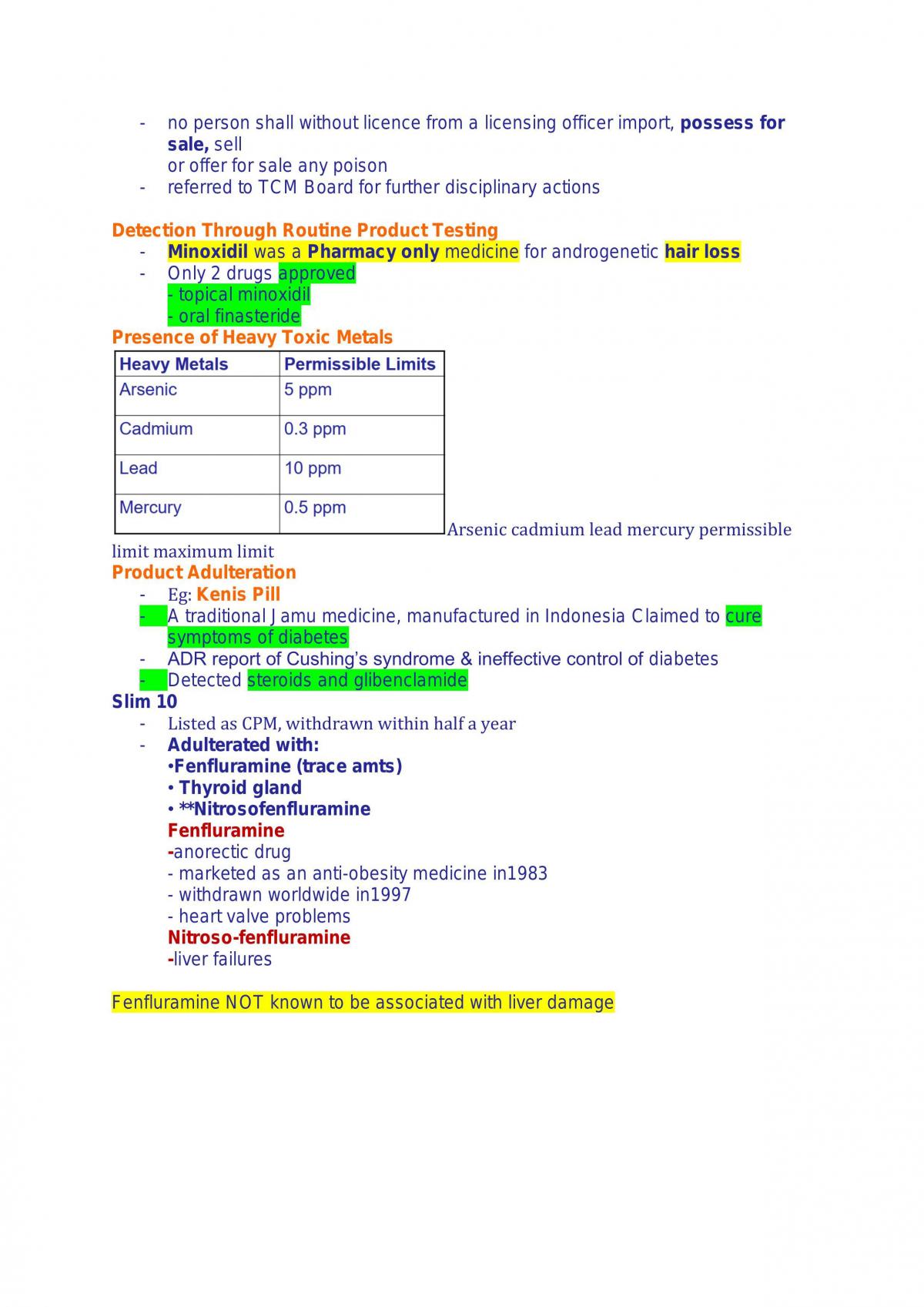 - no person shall without licence from a licensing officer import, possess for sale, sell
or offer for sale any poison
- referred to TCM Board for further disciplinary actions

Detection Through Routine Product Testing
- Minoxidil was a Pharmacy only medicine for androgenetic hair loss
- Only 2 drugs approved
- topical minoxidil
- oral finasteride

Presence of Heavy Toxic Metals

| Heavy Metals | Permissible Limits |
|---|---|
| Arsenic | 5 ppm |
| Cadmium | 0.3 ppm |
| Lead | 10 ppm |
| Mercury | 0.5 ppm |

Arsenic cadmium lead mercury permissible limit maximum limit

Product Adulteration
- Eg: Kenis Pill
- A traditional Jamu medicine, manufactured in Indonesia Claimed to cure symptoms of diabetes
- ADR report of Cushing's syndrome & ineffective control of diabetes
- Detected steroids and glibenclamide

Slim 10
- Listed as CPM, withdrawn within half a year
- Adulterated with:
•Fenfluramine (trace amts)
• Thyroid gland
• **Nitrosofenfluramine
Fenfluramine
-anorectic drug
- marketed as an anti-obesity medicine in1983
- withdrawn worldwide in1997
- heart valve problems
Nitroso-fenfluramine
-liver failures

Fenfluramine NOT known to be associated with liver damage